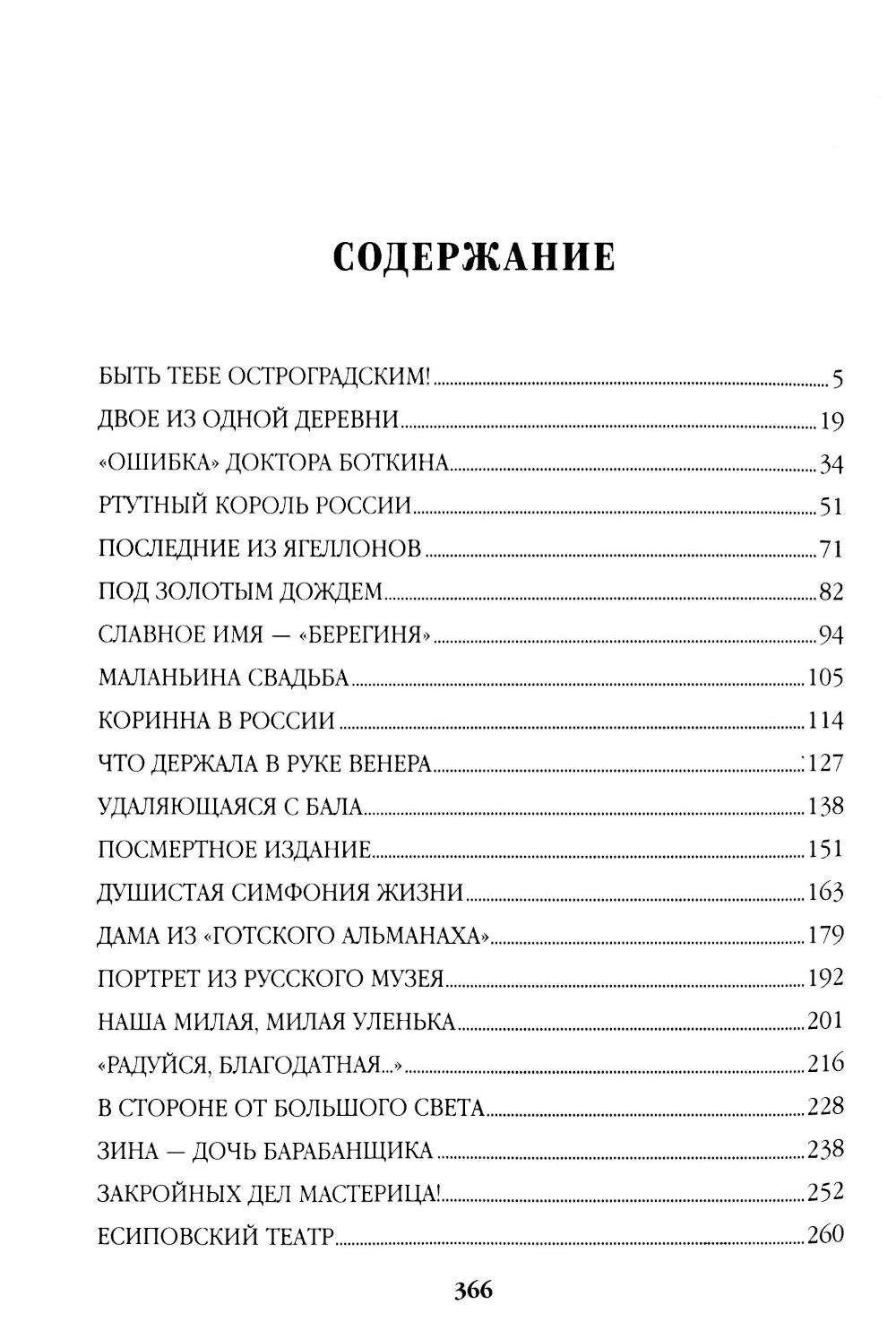 СОДЕРЖАНИЕ

БЫТЬ ТЕБЕ ОСТРОГРАДСКИМ! 5
ДВОЕ ИЗ ОДНОЙ ДЕРЕВНИ 19
«ОШИБКА» ДОКТОРА БОТКИНА 34
РТУТНЫЙ КОРОЛЬ РОССИИ 51
ПОСЛЕДНИЕ ИЗ ЯГЕЛЛОНОВ 71
ПОД ЗОЛОТЫМ ДОЖДЕМ 82
СЛАВНОЕ ИМЯ — «БЕРЕГИНЯ» 94
МАЛАНЬИНА СВАДЬБА 105
КОРИННА В РОССИИ 114
ЧТО ДЕРЖАЛА В РУКЕ ВЕНЕРА 127
УДАЛЯЮЩАЯСЯ С БАЛА 138
ПОСМЕРТНОЕ ИЗДАНИЕ 151
ДУШИСТАЯ СИМФОНИЯ ЖИЗНИ 163
ДАМА ИЗ «ГОТСКОГО АЛЬМАНАХА» 179
ПОРТРЕТ ИЗ РУССКОГО МУЗЕЯ 192
НАША МИЛАЯ, МИЛАЯ УЛЕНЬКА 201
«РАДУЙСЯ, БЛАГОДАТНАЯ...» 216
В СТОРОНЕ ОТ БОЛЬШОГО СВЕТА 228
ЗИНА — ДОЧЬ БАРАБАНЩИКА 238
ЗАКРОЙНЫХ ДЕЛ МАСТЕРИЦА! 252
ЕСИПОВСКИЙ ТЕАТР 260

366